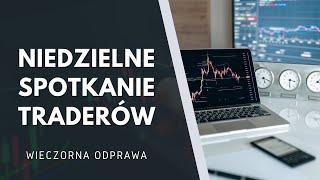 NIEDZIELNE SPOTKANIE TRADERÓW

WIECZORNA ODPRAWA